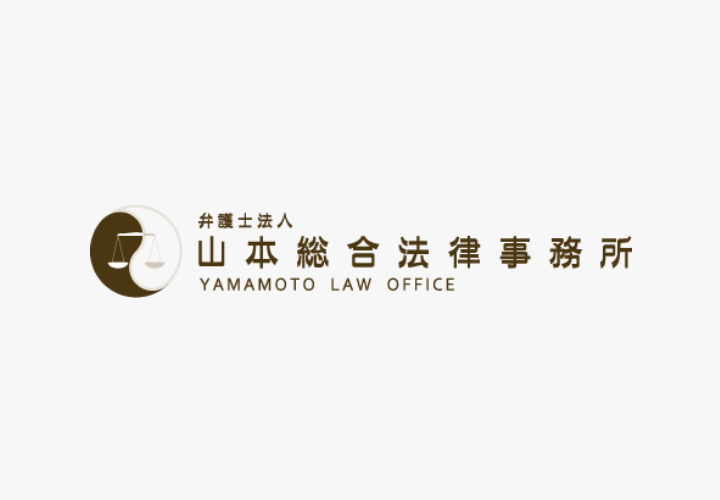 弁護士法人
山本総合法律事務所
YAMAMOTO LAW OFFICE